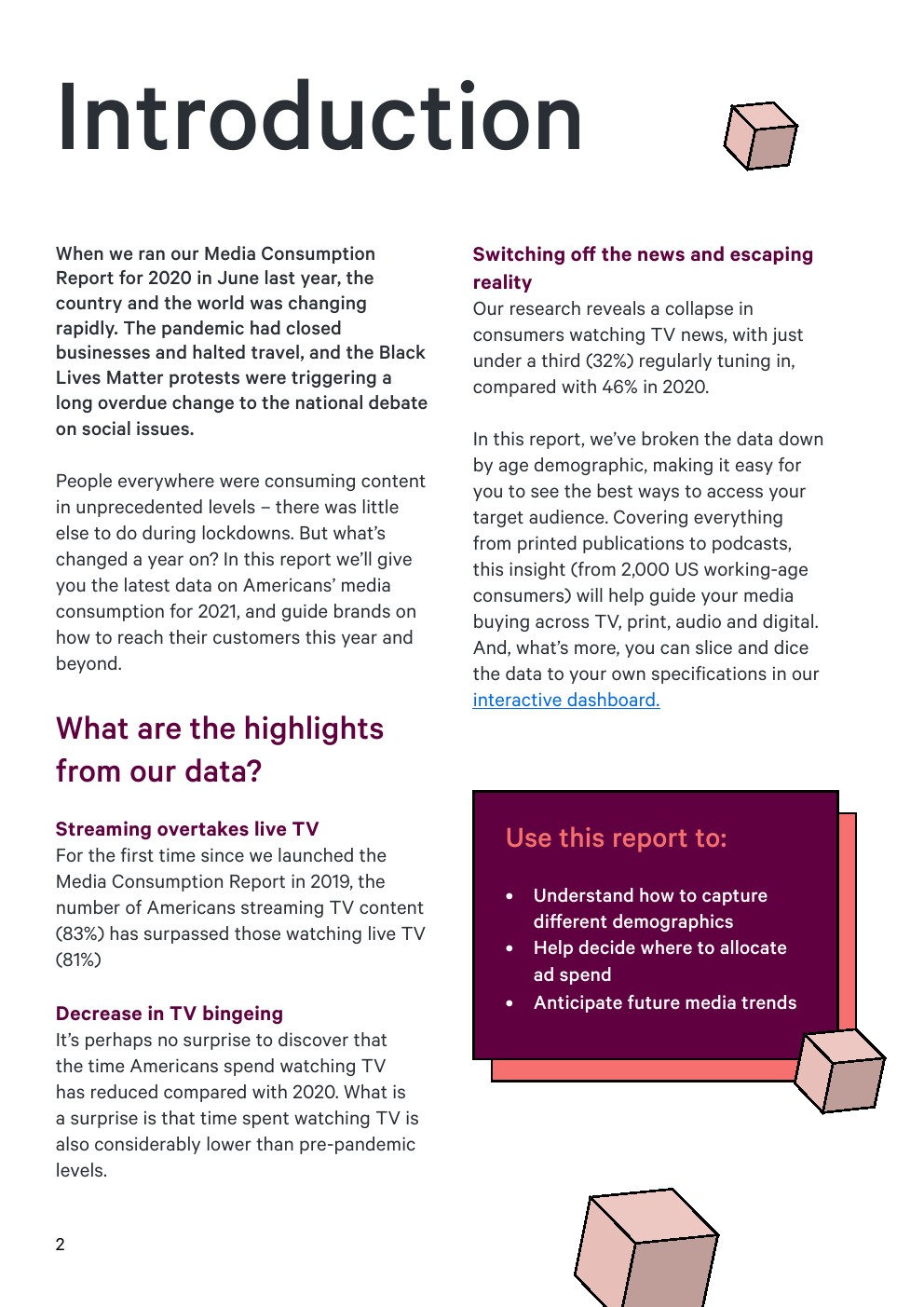 Introduction

When we ran our Media Consumption Report for 2020 in June last year, the country and the world was changing rapidly. The pandemic had closed businesses and halted travel, and the Black Lives Matter protests were triggering a long overdue change to the national debate on social issues.

People everywhere were consuming content in unprecedented levels – there was little else to do during lockdowns. But what's changed a year on? In this report we'll give you the latest data on Americans' media consumption for 2021, and guide brands on how to reach their customers this year and beyond.

What are the highlights from our data?

Streaming overtakes live TV
For the first time since we launched the Media Consumption Report in 2019, the number of Americans streaming TV content (83%) has surpassed those watching live TV (81%)

Decrease in TV bingeing
It's perhaps no surprise to discover that the time Americans spend watching TV has reduced compared with 2020. What is a surprise is that time spent watching TV is also considerably lower than pre-pandemic levels.

Switching off the news and escaping reality
Our research reveals a collapse in consumers watching TV news, with just under a third (32%) regularly tuning in, compared with 46% in 2020.

In this report, we've broken the data down by age demographic, making it easy for you to see the best ways to access your target audience. Covering everything from printed publications to podcasts, this insight (from 2,000 US working-age consumers) will help guide your media buying across TV, print, audio and digital. And, what's more, you can slice and dice the data to your own specifications in our interactive dashboard.

Use this report to:

• Understand how to capture different demographics
• Help decide where to allocate ad spend
• Anticipate future media trends

2